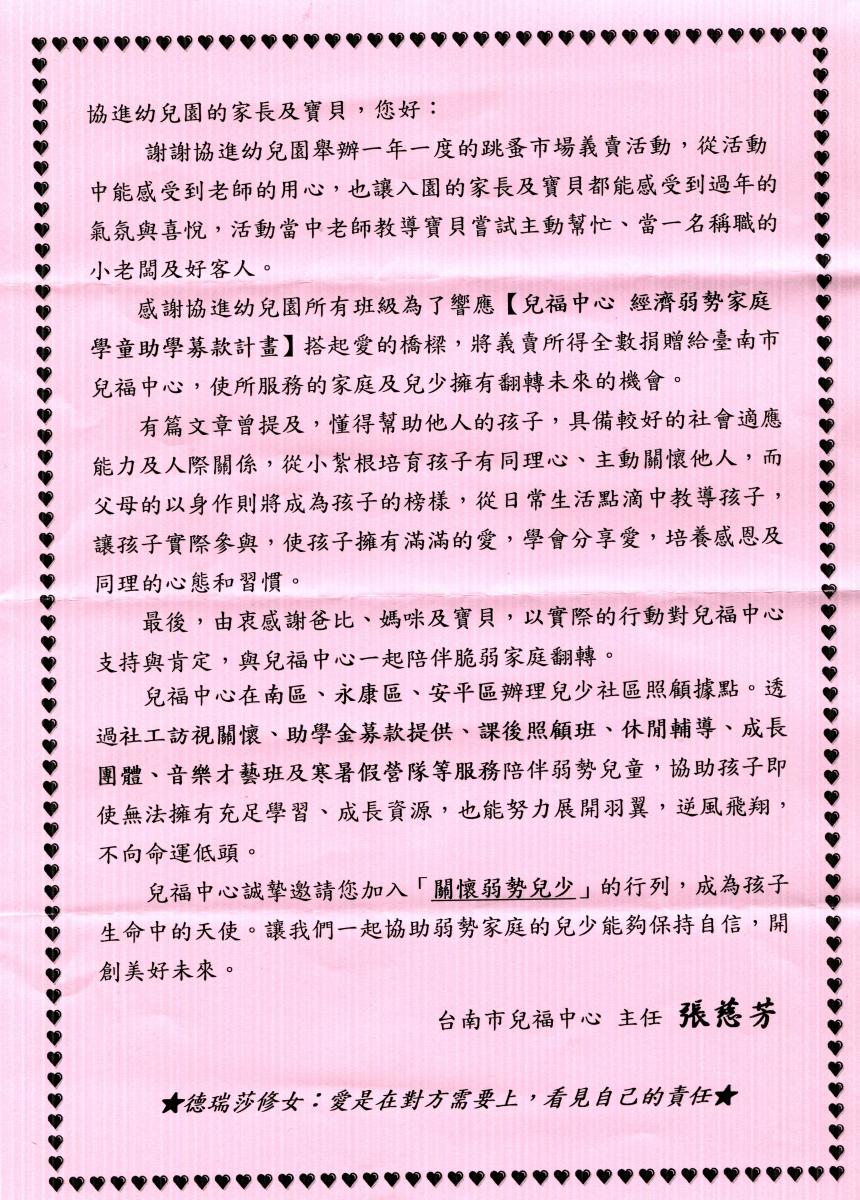 協進幼兒園的家長及寶貝，您好：

謝謝協進幼兒園舉辦一年一度的跳蚤市場義賣活動，從活動中能感受到老師的用心，也讓入園的家長及寶貝都能感受到過年的氣氛與喜悅，活動當中老師教導寶貝嘗試主動幫忙、當一名稱職的小老闆及好客人。

感謝協進幼兒園所有班級為了響應【兒福中心 經濟弱勢家庭學童助學募款計畫】搭起愛的橋樑，將義賣所得全數捐贈給臺南市兒福中心，使所服務的家庭及兒少擁有翻轉未來的機會。

有篇文章曾提及，懂得幫助他人的孩子，具備較好的社會適應能力及人際關係，從小紮根培育孩子有同理心、主動關懷他人，而父母的以身作則將成為孩子的榜樣，從日常生活點滴中教導孩子，讓孩子實際參與，使孩子擁有滿滿的愛，學會分享愛，培養感恩及同理的心態和習慣。

最後，由衷感謝爸比、媽咪及寶貝，以實際的行動對兒福中心支持與肯定，與兒福中心一起陪伴脆弱家庭翻轉。

兒福中心在南區、永康區、安平區辦理兒少社區照顧據點。透過社工訪視關懷、助學金募款提供、課後照顧班、休閒輔導、成長團體、音樂才藝班及寒暑假營隊等服務陪伴弱勢兒童，協助孩子即使無法擁有充足學習、成長資源，也能努力展開羽翼，逆風飛翔，不向命運低頭。

兒福中心誠摯邀請您加入「關懷弱勢兒少」的行列，成為孩子生命中的天使。讓我們一起協助弱勢家庭的兒少能夠保持自信，開創美好未來。

台南市兒福中心 主任 張慈芳

★德瑞莎修女：愛是在對方需要上，看見自己的責任★